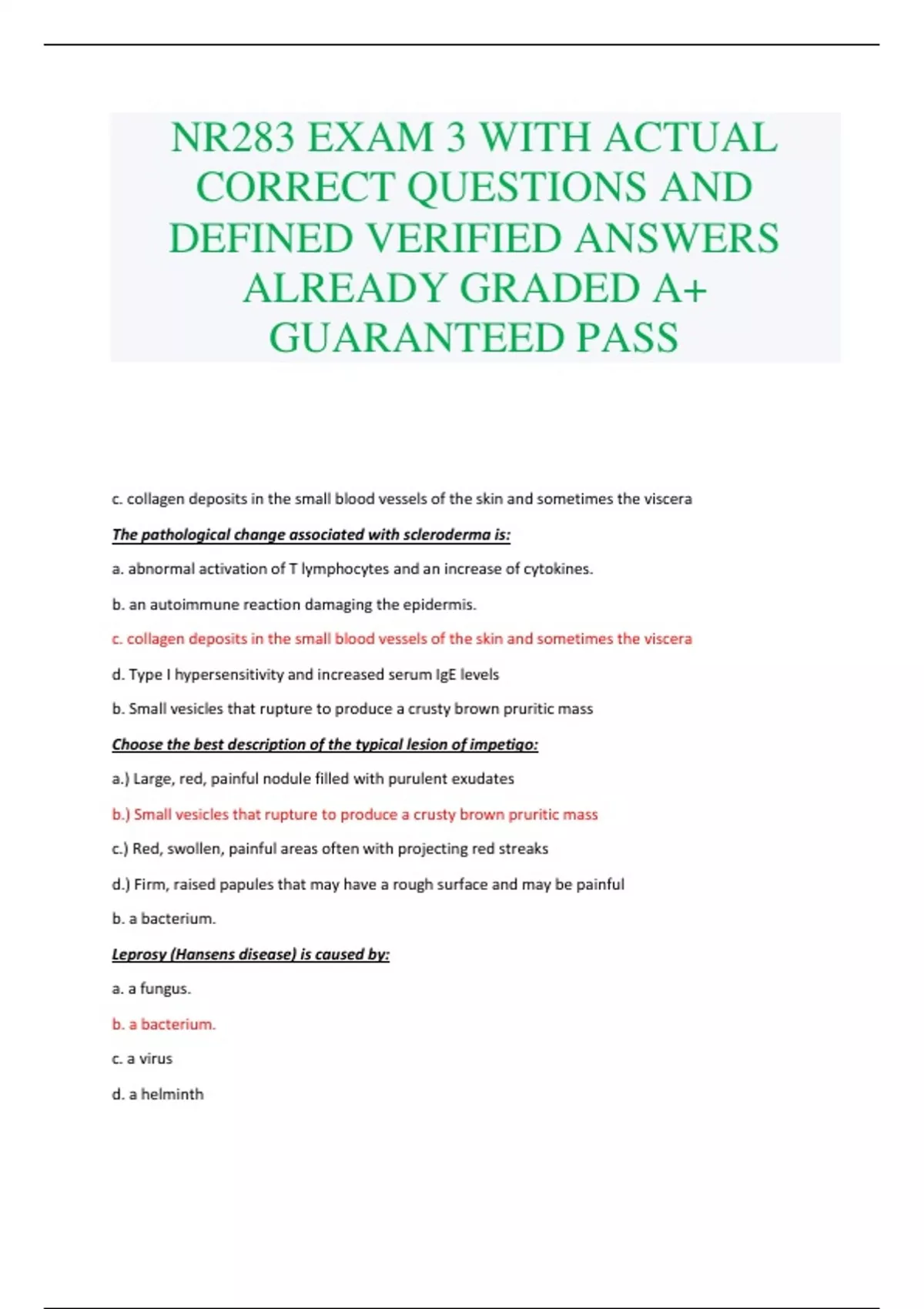 NR283 EXAM 3 WITH ACTUAL CORRECT QUESTIONS AND DEFINED VERIFIED ANSWERS ALREADY GRADED A+ GUARANTEED PASS

c. collagen deposits in the small blood vessels of the skin and sometimes the viscera

The pathological change associated with scleroderma is:

a. abnormal activation of T lymphocytes and an increase of cytokines.

b. an autoimmune reaction damaging the epidermis.

c. collagen deposits in the small blood vessels of the skin and sometimes the viscera

d. Type I hypersensitivity and increased serum IgE levels

b. Small vesicles that rupture to produce a crusty brown pruritic mass

Choose the best description of the typical lesion of impetigo:

a.) Large, red, painful nodule filled with purulent exudates

b.) Small vesicles that rupture to produce a crusty brown pruritic mass

c.) Red, swollen, painful areas often with projecting red streaks

d.) Firm, raised papules that may have a rough surface and may be painful

b. a bacterium.

Leprosy (Hansens disease) is caused by:

a. a fungus.

b. a bacterium.

c. a virus

d. a helminth